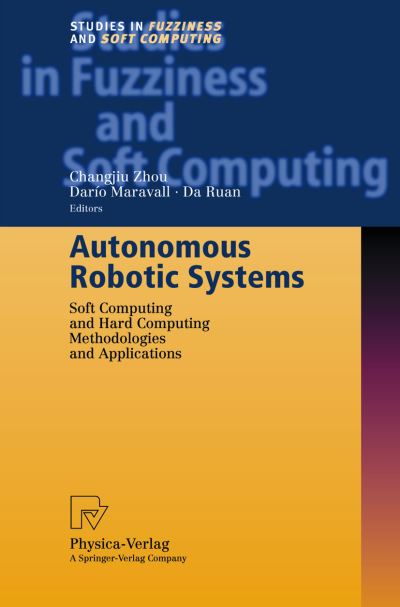 STUDIES IN FUZZINESS AND SOFT COMPUTING

Studies in Fuzziness and Soft Computing

Changjiu Zhou
Darío Maravall · Da Ruan
Editors

Autonomous Robotic Systems

Soft Computing and Hard Computing Methodologies and Applications

Physica-Verlag
A Springer-Verlag Company